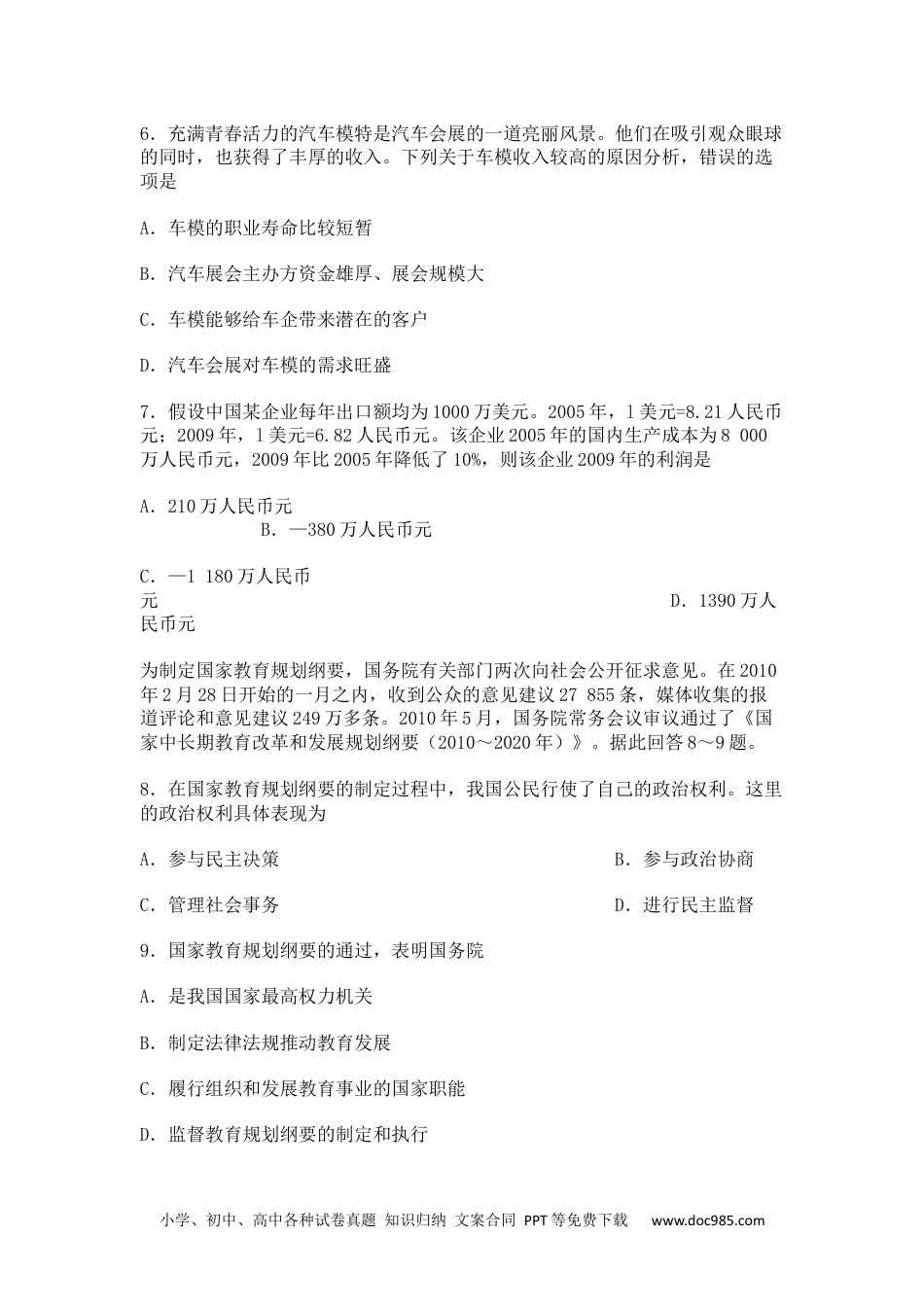 6．充满青春活力的汽车模特是汽车会展的一道亮丽风景。他们在吸引观众眼球的同时，也获得了丰厚的收入。下列关于车模收入较高的原因分析，错误的选项是

A．车模的职业寿命比较短暂

B．汽车展会主办方资金雄厚、展会规模大

C．车模能够给车企带来潜在的客户

D．汽车会展对车模的需求旺盛

7．假设中国某企业每年出口额均为1000万美元。2005年，1美元=8.21人民币元；2009年，1美元=6.82人民币元。该企业2005年的国内生产成本为8 000万人民币元，2009年比2005年降低了10%，则该企业2009年的利润是

A．210万人民币元
B．—380万人民币元

C．—1 180万人民币元
D．1390万人民币元

为制定国家教育规划纲要，国务院有关部门两次向社会公开征求意见。在2010年2月28日开始的一月之内，收到公众的意见建议27 855条，媒体收集的报道评论和意见建议249万多条。2010年5月，国务院常务会议审议通过了《国家中长期教育改革和发展规划纲要（2010～2020年）》。据此回答8～9题。

8．在国家教育规划纲要的制定过程中，我国公民行使了自己的政治权利。这里的政治权利具体表现为

A．参与民主决策
B．参与政治协商

C．管理社会事务
D．进行民主监督

9．国家教育规划纲要的通过，表明国务院

A．是我国国家最高权力机关

B．制定法律法规推动教育发展

C．履行组织和发展教育事业的国家职能

D．监督教育规划纲要的制定和执行

小学、初中、高中各种试卷真题 知识归纳 文案合同 PPT等免费下载 www.doc985.com